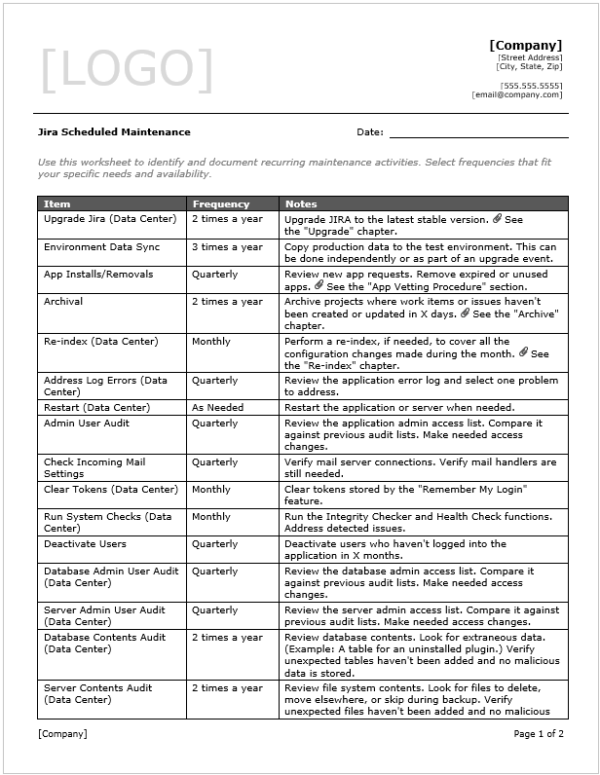 [LOGO]

[Company]
[Street Address]
[City, State, Zip]

[555.555.5555]
[email@company.com]

Jira Scheduled Maintenance

Date:

Use this worksheet to identify and document recurring maintenance activities. Select frequencies that fit your specific needs and availability.

| Item | Frequency | Notes |
|---|---|---|
| Upgrade Jira (Data Center) | 2 times a year | Upgrade JIRA to the latest stable version. See the "Upgrade" chapter. |
| Environment Data Sync | 3 times a year | Copy production data to the test environment. This can be done independently or as part of an upgrade event. |
| App Installs/Removals | Quarterly | Review new app requests. Remove expired or unused apps. See the "App Vetting Procedure" section. |
| Archival | 2 times a year | Archive projects where work items or issues haven't been created or updated in X days. See the "Archive" chapter. |
| Re-index (Data Center) | Monthly | Perform a re-index, if needed, to cover all the configuration changes made during the month. See the "Re-index" chapter. |
| Address Log Errors (Data Center) | Quarterly | Review the application error log and select one problem to address. |
| Restart (Data Center) | As Needed | Restart the application or server when needed. |
| Admin User Audit | Quarterly | Review the application admin access list. Compare it against previous audit lists. Make needed access changes. |
| Check Incoming Mail Settings | Quarterly | Verify mail server connections. Verify mail handlers are still needed. |
| Clear Tokens (Data Center) | Monthly | Clear tokens stored by the "Remember My Login" feature. |
| Run System Checks (Data Center) | Monthly | Run the Integrity Checker and Health Check functions. Address detected issues. |
| Deactivate Users | Quarterly | Deactivate users who haven't logged into the application in X months. |
| Database Admin User Audit (Data Center) | Quarterly | Review the database admin access list. Compare it against previous audit lists. Make needed access changes. |
| Server Admin User Audit (Data Center) | Quarterly | Review the server admin access list. Compare it against previous audit lists. Make needed access changes. |
| Database Contents Audit (Data Center) | 2 times a year | Review database contents. Look for extraneous data. (Example: A table for an uninstalled plugin.) Verify unexpected tables haven't been added and no malicious data is stored. |
| Server Contents Audit (Data Center) | 2 times a year | Review file system contents. Look for files to delete, move elsewhere, or skip during backup. Verify unexpected files haven't been added and no malicious |

[Company]

Page 1 of 2